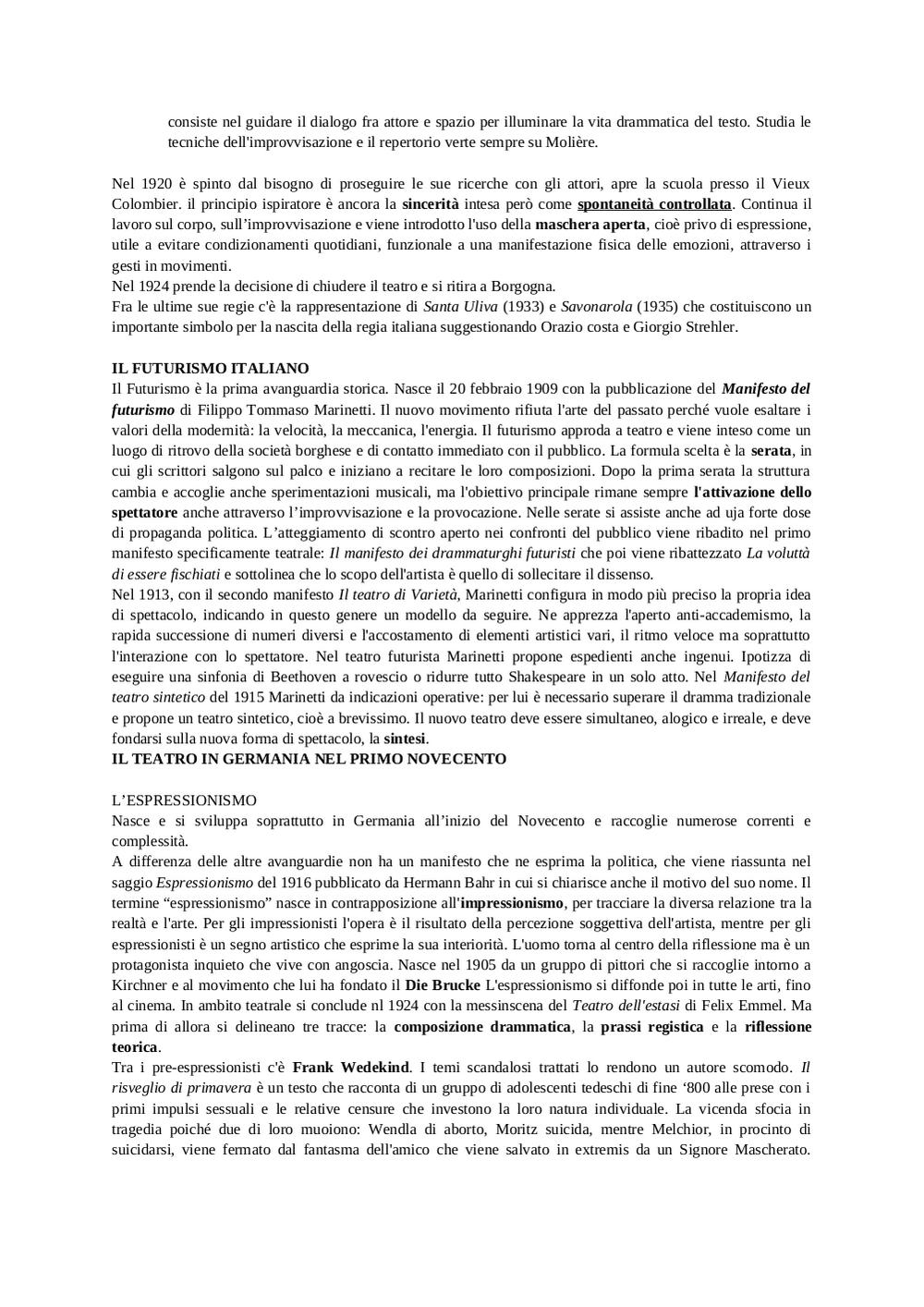 consiste nel guidare il dialogo fra attore e spazio per illuminare la vita drammatica del testo. Studia le tecniche dell'improvvisazione e il repertorio verte sempre su Molière.

Nel 1920 è spinto dal bisogno di proseguire le sue ricerche con gli attori, apre la scuola presso il Vieux Colombier. il principio ispiratore è ancora la sincerità intesa però come spontaneità controllata. Continua il lavoro sul corpo, sull'improvvisazione e viene introdotto l'uso della maschera aperta, cioè privo di espressione, utile a evitare condizionamenti quotidiani, funzionale a una manifestazione fisica delle emozioni, attraverso i gesti in movimenti.
Nel 1924 prende la decisione di chiudere il teatro e si ritira a Borgogna.
Fra le ultime sue regie c'è la rappresentazione di Santa Uliva (1933) e Savonarola (1935) che costituiscono un importante simbolo per la nascita della regia italiana suggestionando Orazio costa e Giorgio Strehler.

IL FUTURISMO ITALIANO
Il Futurismo è la prima avanguardia storica. Nasce il 20 febbraio 1909 con la pubblicazione del Manifesto del futurismo di Filippo Tommaso Marinetti. Il nuovo movimento rifiuta l'arte del passato perché vuole esaltare i valori della modernità: la velocità, la meccanica, l'energia. Il futurismo approda a teatro e viene inteso come un luogo di ritrovo della società borghese e di contatto immediato con il pubblico. La formula scelta è la serata, in cui gli scrittori salgono sul palco e iniziano a recitare le loro composizioni. Dopo la prima serata la struttura cambia e accoglie anche sperimentazioni musicali, ma l'obiettivo principale rimane sempre l'attivazione dello spettatore anche attraverso l'improvvisazione e la provocazione. Nelle serate si assiste anche ad uja forte dose di propaganda politica. L'atteggiamento di scontro aperto nei confronti del pubblico viene ribadito nel primo manifesto specificamente teatrale: Il manifesto dei drammaturghi futuristi che poi viene ribattezzato La voluttà di essere fischiati e sottolinea che lo scopo dell'artista è quello di sollecitare il dissenso.
Nel 1913, con il secondo manifesto Il teatro di Varietà, Marinetti configura in modo più preciso la propria idea di spettacolo, indicando in questo genere un modello da seguire. Ne apprezza l'aperto anti-accademismo, la rapida successione di numeri diversi e l'accostamento di elementi artistici vari, il ritmo veloce ma soprattutto l'interazione con lo spettatore. Nel teatro futurista Marinetti propone espedienti anche ingenui. Ipotizza di eseguire una sinfonia di Beethoven a rovescio o ridurre tutto Shakespeare in un solo atto. Nel Manifesto del teatro sintetico del 1915 Marinetti da indicazioni operative: per lui è necessario superare il dramma tradizionale e propone un teatro sintetico, cioè a brevissimo. Il nuovo teatro deve essere simultaneo, alogico e irreale, e deve fondarsi sulla nuova forma di spettacolo, la sintesi.
IL TEATRO IN GERMANIA NEL PRIMO NOVECENTO

L'ESPRESSIONISMO
Nasce e si sviluppa soprattutto in Germania all'inizio del Novecento e raccoglie numerose correnti e complessità.
A differenza delle altre avanguardie non ha un manifesto che ne esprima la politica, che viene riassunta nel saggio Espressionismo del 1916 pubblicato da Hermann Bahr in cui si chiarisce anche il motivo del suo nome. Il termine "espressionismo" nasce in contrapposizione all'impressionismo, per tracciare la diversa relazione tra la realtà e l'arte. Per gli impressionisti l'opera è il risultato della percezione soggettiva dell'artista, mentre per gli espressionisti è un segno artistico che esprime la sua interiorità. L'uomo torna al centro della riflessione ma è un protagonista inquieto che vive con angoscia. Nasce nel 1905 da un gruppo di pittori che si raccoglie intorno a Kirchner e al movimento che lui ha fondato il Die Brucke L'espressionismo si diffonde poi in tutte le arti, fino al cinema. In ambito teatrale si conclude nl 1924 con la messinscena del Teatro dell'estasi di Felix Emmel. Ma prima di allora si delineano tre tracce: la composizione drammatica, la prassi registica e la riflessione teorica.
Tra i pre-espressionisti c'è Frank Wedekind. I temi scandalosi trattati lo rendono un autore scomodo. Il risveglio di primavera è un testo che racconta di un gruppo di adolescenti tedeschi di fine '800 alle prese con i primi impulsi sessuali e le relative censure che investono la loro natura individuale. La vicenda sfocia in tragedia poiché due di loro muoiono: Wendla di aborto, Moritz suicida, mentre Melchior, in procinto di suicidarsi, viene fermato dal fantasma dell'amico che viene salvato in extremis da un Signore Mascherato.